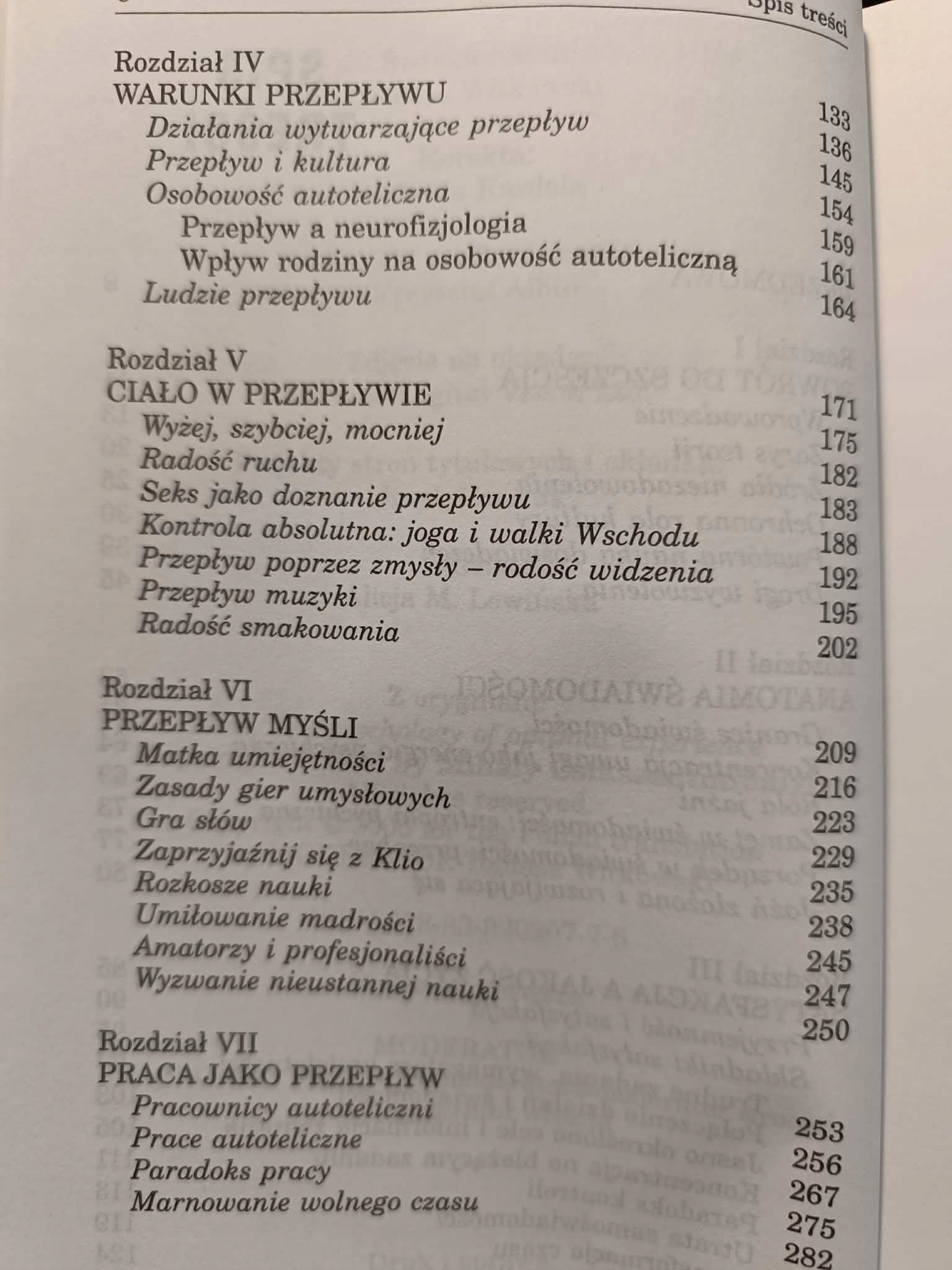 Spis treści

Rozdział IV
WARUNKI PRZEPŁYWU 133
Działania wytwarzające przepływ 136
Przepływ i kultura 145
Osobowość autoteliczna 154
Przepływ a neurofizjologia 159
Wpływ rodziny na osobowość autoteliczną 161
Ludzie przepływu 164

Rozdział V
CIAŁO W PRZEPŁYWIE 171
Wyżej, szybciej, mocniej 175
Radość ruchu 182
Seks jako doznanie przepływu 183
Kontrola absolutna: joga i walki Wschodu 188
Przepływ poprzez zmysły – rodość widzenia 192
Przepływ muzyki 195
Radość smakowania 202

Rozdział VI
PRZEPŁYW MYŚLI 209
Matka umiejętności 216
Zasady gier umysłowych 223
Gra słów 229
Zaprzyjaźnij się z Klio 235
Rozkosze nauki 238
Umiłowanie madrości 245
Amatorzy i profesjonaliści 247
Wyzwanie nieustannej nauki 250

Rozdział VII
PRACA JAKO PRZEPŁYW 253
Pracownicy autoteliczni 256
Prace autoteliczne 267
Paradoks pracy 275
Marnowanie wolnego czasu 282